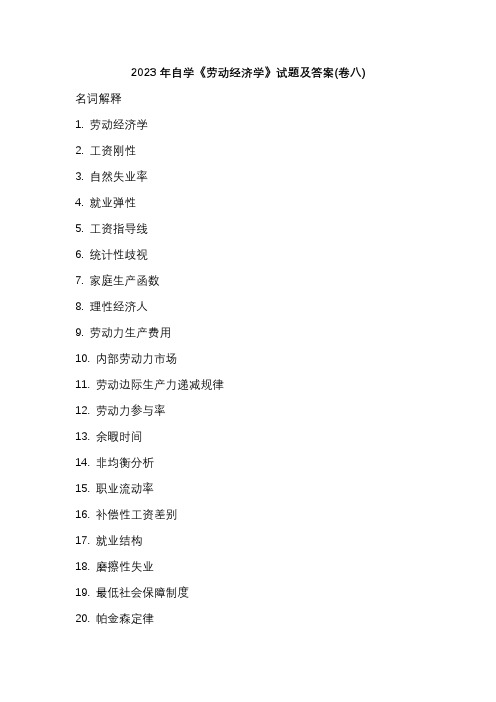 2023 年自学《劳动经济学》试题及答案(卷八)

名词解释

1. 劳动经济学

2. 工资刚性

3. 自然失业率

4. 就业弹性

5. 工资指导线

6. 统计性歧视

7. 家庭生产函数

8. 理性经济人

9. 劳动力生产费用

10. 内部劳动力市场

11. 劳动边际生产力递减规律

12. 劳动力参与率

13. 余暇时间

14. 非均衡分析

15. 职业流动率

16. 补偿性工资差别

17. 就业结构

18. 磨擦性失业

19. 最低社会保障制度

20. 帕金森定律